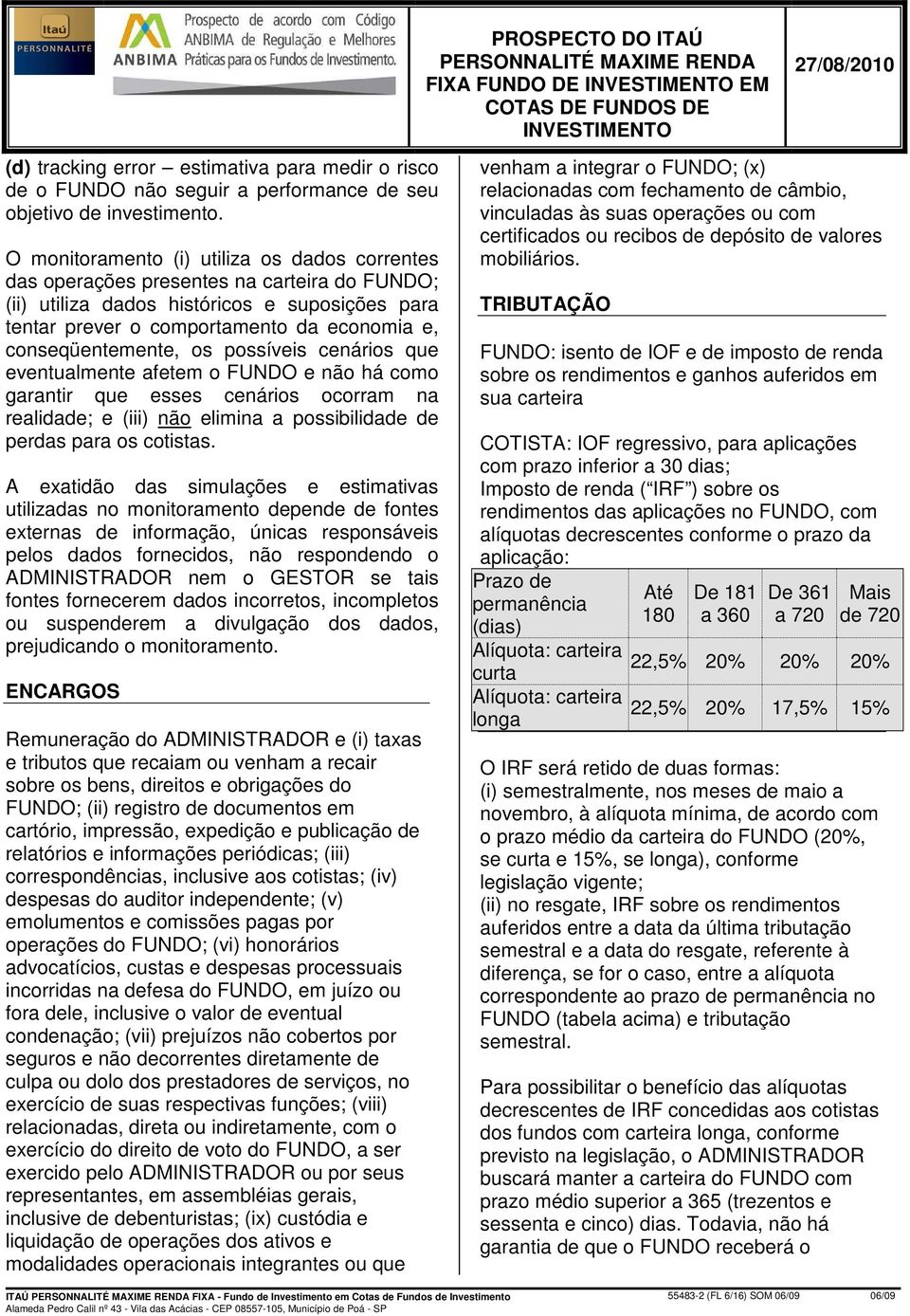 Itaú
PERSONNALITÉ

ANBIMA Prospecto de acordo com Código ANBIMA de Regulação e Melhores Práticas para os Fundos de Investimento.

PROSPECTO DO ITAÚ PERSONNALITÉ MAXIME RENDA FIXA FUNDO DE INVESTIMENTO EM COTAS DE FUNDOS DE INVESTIMENTO

27/08/2010

(d) tracking error – estimativa para medir o risco de o FUNDO não seguir a performance de seu objetivo de investimento.

O monitoramento (i) utiliza os dados correntes das operações presentes na carteira do FUNDO; (ii) utiliza dados históricos e suposições para tentar prever o comportamento da economia e, conseqüentemente, os possíveis cenários que eventualmente afetem o FUNDO e não há como garantir que esses cenários ocorram na realidade; e (iii) não elimina a possibilidade de perdas para os cotistas.

A exatidão das simulações e estimativas utilizadas no monitoramento depende de fontes externas de informação, únicas responsáveis pelos dados fornecidos, não respondendo o ADMINISTRADOR nem o GESTOR se tais fontes fornecerem dados incorretos, incompletos ou suspenderem a divulgação dos dados, prejudicando o monitoramento.

ENCARGOS

Remuneração do ADMINISTRADOR e (i) taxas e tributos que recaiam ou venham a recair sobre os bens, direitos e obrigações do FUNDO; (ii) registro de documentos em cartório, impressão, expedição e publicação de relatórios e informações periódicas; (iii) correspondências, inclusive aos cotistas; (iv) despesas do auditor independente; (v) emolumentos e comissões pagas por operações do FUNDO; (vi) honorários advocatícios, custas e despesas processuais incorridas na defesa do FUNDO, em juízo ou fora dele, inclusive o valor de eventual condenação; (vii) prejuízos não cobertos por seguros e não decorrentes diretamente de culpa ou dolo dos prestadores de serviços, no exercício de suas respectivas funções; (viii) relacionadas, direta ou indiretamente, com o exercício do direito de voto do FUNDO, a ser exercido pelo ADMINISTRADOR ou por seus representantes, em assembléias gerais, inclusive de debenturistas; (ix) custódia e liquidação de operações dos ativos e modalidades operacionais integrantes ou que venham a integrar o FUNDO; (x) relacionadas com fechamento de câmbio, vinculadas às suas operações ou com certificados ou recibos de depósito de valores mobiliários.

TRIBUTAÇÃO

FUNDO: isento de IOF e de imposto de renda sobre os rendimentos e ganhos auferidos em sua carteira

COTISTA: IOF regressivo, para aplicações com prazo inferior a 30 dias;
Imposto de renda (“IRF”) sobre os rendimentos das aplicações no FUNDO, com alíquotas decrescentes conforme o prazo da aplicação:

| Prazo de permanência (dias) | Até 180 | De 181 a 360 | De 361 a 720 | Mais de 720 |
|---|---|---|---|---|
| Alíquota: carteira curta | 22,5% | 20% | 20% | 20% |
| Alíquota: carteira longa | 22,5% | 20% | 17,5% | 15% |

O IRF será retido de duas formas:
(i) semestralmente, nos meses de maio a novembro, à alíquota mínima, de acordo com o prazo médio da carteira do FUNDO (20%, se curta e 15%, se longa), conforme legislação vigente;
(ii) no resgate, IRF sobre os rendimentos auferidos entre a data da última tributação semestral e a data do resgate, referente à diferença, se for o caso, entre a alíquota correspondente ao prazo de permanência no FUNDO (tabela acima) e tributação semestral.

Para possibilitar o benefício das alíquotas decrescentes de IRF concedidas aos cotistas dos fundos com carteira longa, conforme previsto na legislação, o ADMINISTRADOR buscará manter a carteira do FUNDO com prazo médio superior a 365 (trezentos e sessenta e cinco) dias. Todavia, não há garantia de que o FUNDO receberá o

ITAÚ PERSONNALITÉ MAXIME RENDA FIXA - Fundo de Investimento em Cotas de Fundos de Investimento
Alameda Pedro Calil nº 43 - Vila das Acácias - CEP 08557-105, Município de Poá - SP
55483-2 (FL 6/16) SOM 06/09 06/09